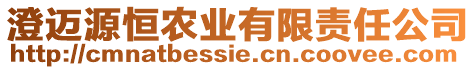 澄迈源恒农业有限责任公司
http://cmnatbessie.cn.coovee.com